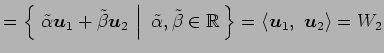 $= \left\{ \tilde{\alpha}\boldsymbol{u}_1 + \tilde{\beta}\boldsymbol{u}_2 \;\middle|\; \tilde{\alpha}, \tilde{\beta} \in \mathbb{R} \right\} = \langle \boldsymbol{u}_1,\ \boldsymbol{u}_2 \rangle = W_2$